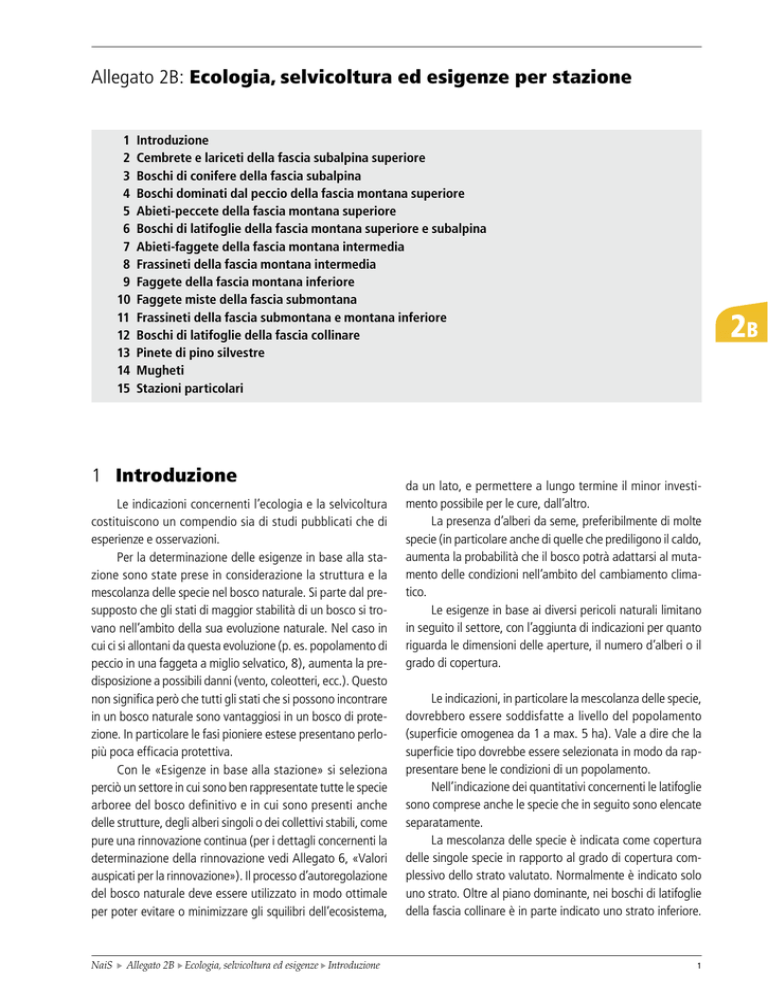 Allegato 2B: Ecologia, selvicoltura ed esigenze per stazione

1 Introduzione
2 Cembrete e lariceti della fascia subalpina superiore
3 Boschi di conifere della fascia subalpina
4 Boschi dominati dal peccio della fascia montana superiore
5 Abieti-peccete della fascia montana superiore
6 Boschi di latifoglie della fascia montana superiore e subalpina
7 Abieti-faggete della fascia montana intermedia
8 Frassineti della fascia montana intermedia
9 Faggete della fascia montana inferiore
10 Faggete miste della fascia submontana
11 Frassineti della fascia submontana e montana inferiore
12 Boschi di latifoglie della fascia collinare
13 Pinete di pino silvestre
14 Mugheti
15 Stazioni particolari

2B

1 Introduzione

Le indicazioni concernenti l'ecologia e la selvicoltura costituiscono un compendio sia di studi pubblicati che di esperienze e osservazioni.

Per la determinazione delle esigenze in base alla stazione sono state prese in considerazione la struttura e la mescolanza delle specie nel bosco naturale. Si parte dal presupposto che gli stati di maggior stabilità di un bosco si trovano nell'ambito della sua evoluzione naturale. Nel caso in cui ci si allontani da questa evoluzione (p. es. popolamento di peccio in una faggeta a miglio selvatico, 8), aumenta la predisposizione a possibili danni (vento, coleotteri, ecc.). Questo non significa però che tutti gli stati che si possono incontrare in un bosco naturale sono vantaggiosi in un bosco di protezione. In particolare le fasi pioniere estese presentano perlopiù poca efficacia protettiva.

Con le «Esigenze in base alla stazione» si seleziona perciò un settore in cui sono ben rappresentate tutte le specie arboree del bosco definitivo e in cui sono presenti anche delle strutture, degli alberi singoli o dei collettivi stabili, come pure una rinnovazione continua (per i dettagli concernenti la determinazione della rinnovazione vedi Allegato 6, «Valori auspicati per la rinnovazione»). Il processo d'autoregolazione del bosco naturale deve essere utilizzato in modo ottimale per poter evitare o minimizzare gli squilibri dell'ecosistema, da un lato, e permettere a lungo termine il minor investimento possibile per le cure, dall'altro.

La presenza d'alberi da seme, preferibilmente di molte specie (in particolare anche di quelle che prediligono il caldo, aumenta la probabilità che il bosco potrà adattarsi al mutamento delle condizioni nell'ambito del cambiamento climatico.

Le esigenze in base ai diversi pericoli naturali limitano in seguito il settore, con l'aggiunta di indicazioni per quanto riguarda le dimensioni delle aperture, il numero d'alberi o il grado di copertura.

Le indicazioni, in particolare la mescolanza delle specie, dovrebbero essere soddisfatte a livello del popolamento (superficie omogenea da 1 a max. 5 ha). Vale a dire che la superficie tipo dovrebbe essere selezionata in modo da rappresentare bene le condizioni di un popolamento.

Nell'indicazione dei quantitativi concernenti le latifoglie sono comprese anche le specie che in seguito sono elencate separatamente.

La mescolanza delle specie è indicata come copertura delle singole specie in rapporto al grado di copertura complessivo dello strato valutato. Normalmente è indicato solo uno strato. Oltre al piano dominante, nei boschi di latifoglie della fascia collinare è in parte indicato uno strato inferiore.

NaiS ▸ Allegato 2B ▸ Ecologia, selvicoltura ed esigenze ▸ Introduzione

1